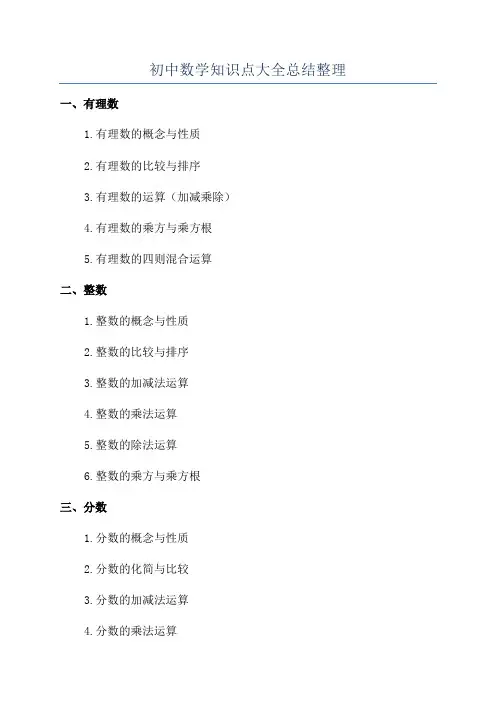 初中数学知识点大全总结整理

一、有理数

1.有理数的概念与性质

2.有理数的比较与排序

3.有理数的运算（加减乘除）

4.有理数的乘方与乘方根

5.有理数的四则混合运算

二、整数

1.整数的概念与性质

2.整数的比较与排序

3.整数的加减法运算

4.整数的乘法运算

5.整数的除法运算

6.整数的乘方与乘方根

三、分数

1.分数的概念与性质

2.分数的化简与比较

3.分数的加减法运算

4.分数的乘法运算